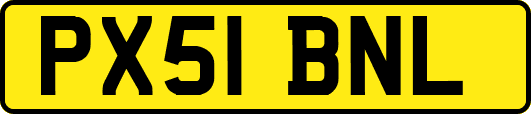 PX51 BNL